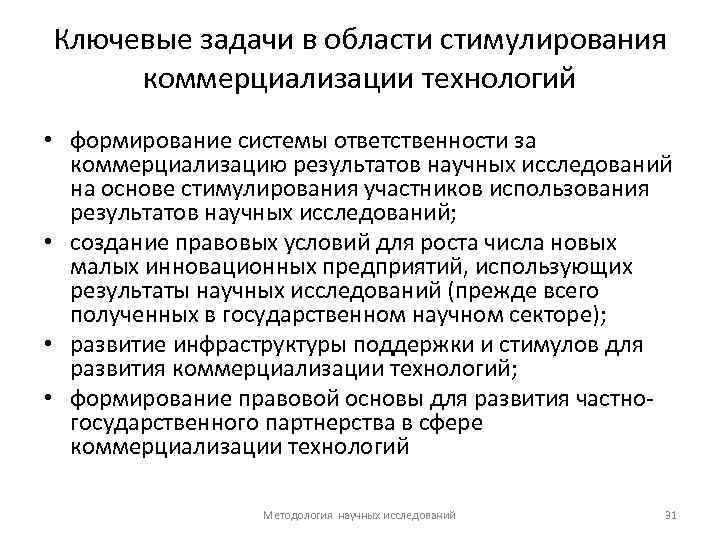 Ключевые задачи в области стимулирования коммерциализации технологий

• формирование системы ответственности за коммерциализацию результатов научных исследований на основе стимулирования участников использования результатов научных исследований;
• создание правовых условий для роста числа новых малых инновационных предприятий, использующих результаты научных исследований (прежде всего полученных в государственном научном секторе);
• развитие инфраструктуры поддержки и стимулов для развития коммерциализации технологий;
• формирование правовой основы для развития частно-государственного партнерства в сфере коммерциализации технологий

Методология научных исследований

31